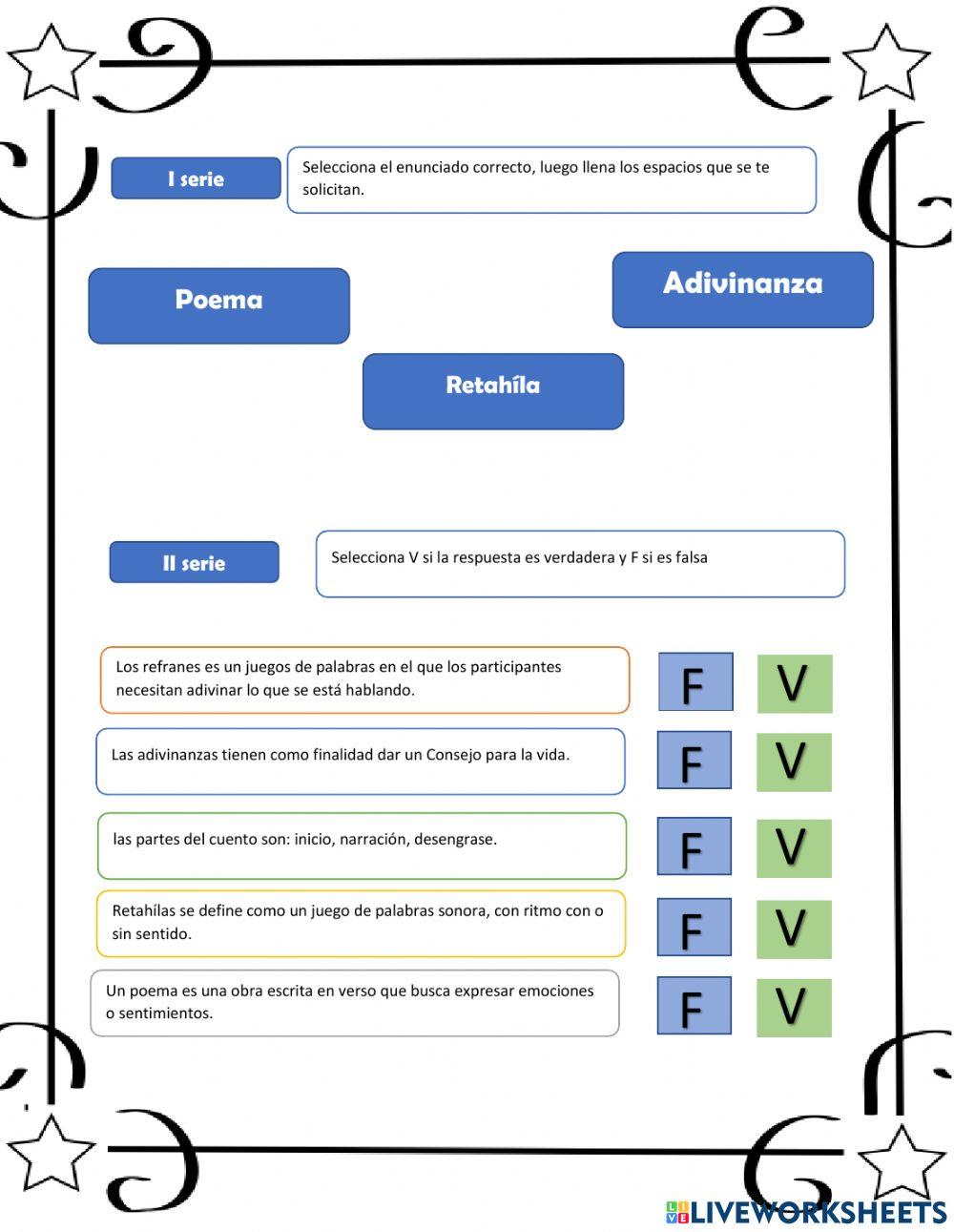 I serie

Selecciona el enunciado correcto, luego llena los espacios que se te solicitan.

Poema

Adivinanza

Retahíla

II serie

Selecciona V si la respuesta es verdadera y F si es falsa

Los refranes es un juegos de palabras en el que los participantes necesitan adivinar lo que se está hablando.

F V

Las adivinanzas tienen como finalidad dar un Consejo para la vida.

F V

las partes del cuento son: inicio, narración, desengrase.

F V

Retahílas se define como un juego de palabras sonora, con ritmo con o sin sentido.

F V

Un poema es una obra escrita en verso que busca expresar emociones o sentimientos.

F V

LIVEWORKSHEETS